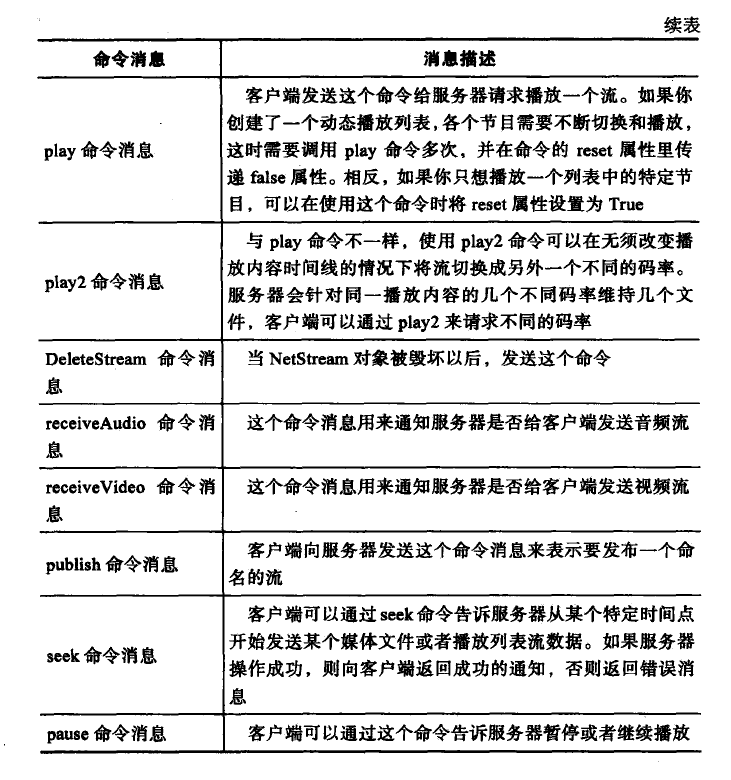 续表

| 命令消息 | 消息描述 |
|---|---|
| play 命令消息 | 客户端发送这个命令给服务器请求播放一个流。如果你创建了一个动态播放列表，各个节目需要不断切换和播放，这时需要调用 play 命令多次，并在命令的 reset 属性里传递 false 属性。相反，如果你只想播放一个列表中的特定节目，可以在使用这个命令时将 reset 属性设置为 True |
| play2 命令消息 | 与 play 命令不一样，使用 play2 命令可以在无须改变播放内容时间线的情况下将流切换成另外一个不同的码率。服务器会针对同一播放内容的几个不同码率维持几个文件，客户端可以通过 play2 来请求不同的码率 |
| DeleteStream 命令消息 | 当 NetStream 对象被毁坏以后，发送这个命令 |
| receiveAudio 命令消息 | 这个命令消息用来通知服务器是否给客户端发送音频流 |
| receiveVideo 命令消息 | 这个命令消息用来通知服务器是否给客户端发送视频流 |
| publish 命令消息 | 客户端向服务器发送这个命令消息来表示要发布一个命名的流 |
| seek 命令消息 | 客户端可以通过 seek 命令告诉服务器从某个特定时间点开始发送某个媒体文件或者播放列表流数据。如果服务器操作成功，则向客户端返回成功的通知，否则返回错误消息 |
| pause 命令消息 | 客户端可以通过这个命令告诉服务器暂停或者继续播放 |